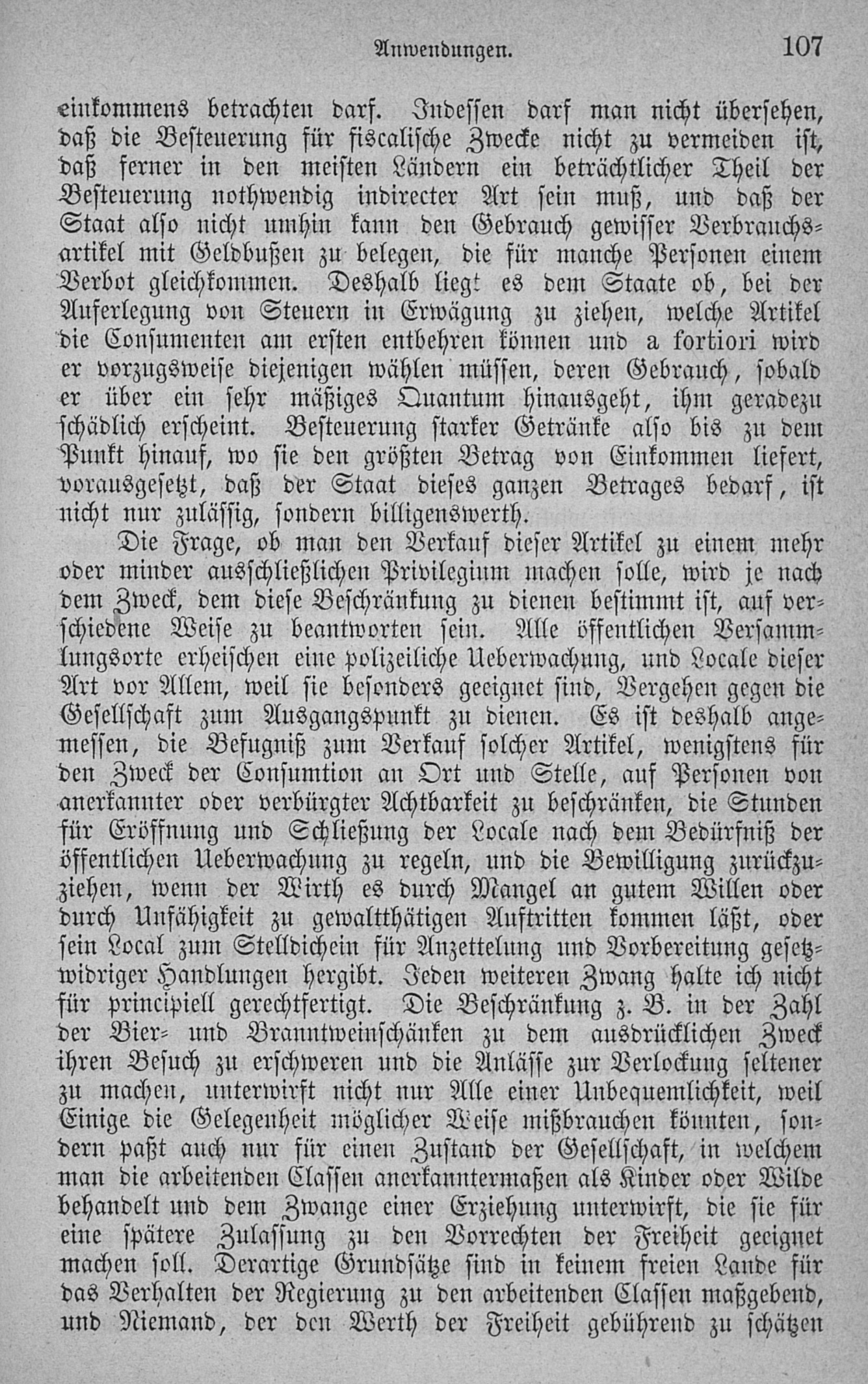 Anwendungen. 107

einkommens betrachten darf. Indessen darf man nicht übersehen, daß die Besteuerung für fiscalische Zwecke nicht zu vermeiden ist, daß ferner in den meisten Ländern ein beträchtlicher Theil der Besteuerung nothwendig indirecter Art sein muß, und daß der Staat also nicht umhin kann den Gebrauch gewisser Verbrauchsartikel mit Geldbußen zu belegen, die für manche Personen einem Verbot gleichkommen. Deshalb liegt es dem Staate ob, bei der Auferlegung von Steuern in Erwägung zu ziehen, welche Artikel die Consumenten am ersten entbehren können und a fortiori wird er vorzugsweise diejenigen wählen müssen, deren Gebrauch, sobald er über ein sehr mäßiges Quantum hinausgeht, ihm geradezu schädlich erscheint. Besteuerung starker Getränke also bis zu dem Punkt hinauf, wo sie den größten Betrag von Einkommen liefert, vorausgesetzt, daß der Staat dieses ganzen Betrages bedarf, ist nicht nur zulässig, sondern billigenswerth.

Die Frage, ob man den Verkauf dieser Artikel zu einem mehr oder minder ausschließlichen Privilegium machen solle, wird je nach dem Zweck, dem diese Beschränkung zu dienen bestimmt ist, auf verschiedene Weise zu beantworten sein. Alle öffentlichen Versammlungsorte erheischen eine polizeiliche Ueberwachung, und Locale dieser Art vor Allem, weil sie besonders geeignet sind, Vergehen gegen die Gesellschaft zum Ausgangspunkt zu dienen. Es ist deshalb angemessen, die Befugniß zum Verkauf solcher Artikel, wenigstens für den Zweck der Consumtion an Ort und Stelle, auf Personen von anerkannter oder verbürgter Achtbarkeit zu beschränken, die Stunden für Eröffnung und Schließung der Locale nach dem Bedürfniß der öffentlichen Ueberwachung zu regeln, und die Bewilligung zurückzuziehen, wenn der Wirth es durch Mangel an gutem Willen oder durch Unfähigkeit zu gewaltthätigen Auftritten kommen läßt, oder sein Local zum Stelldichein für Anzettelung und Vorbereitung gesetzwidriger Handlungen hergibt. Jeden weiteren Zwang halte ich nicht für principiell gerechtfertigt. Die Beschränkung z. B. in der Zahl der Bier- und Branntweinschänken zu dem ausdrücklichen Zweck ihren Besuch zu erschweren und die Anlässe zur Verlockung seltener zu machen, unterwirft nicht nur Alle einer Unbequemlichkeit, weil Einige die Gelegenheit möglicher Weise mißbrauchen könnten, sondern paßt auch nur für einen Zustand der Gesellschaft, in welchem man die arbeitenden Classen anerkanntermaßen als Kinder oder Wilde behandelt und dem Zwange einer Erziehung unterwirft, die sie für eine spätere Zulassung zu den Vorrechten der Freiheit geeignet machen soll. Derartige Grundsätze sind in keinem freien Lande für das Verhalten der Regierung zu den arbeitenden Classen maßgebend, und Niemand, der den Werth der Freiheit gebührend zu schätzen